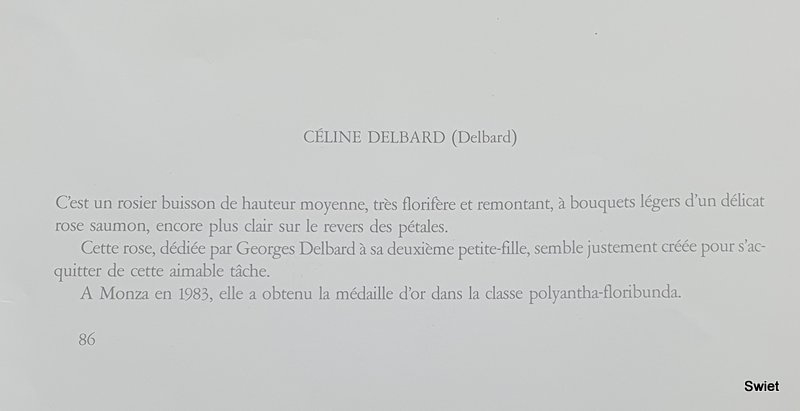 CÉLINE DELBARD (Delbard)

C'est un rosier buisson de hauteur moyenne, très florifère et remontant, à bouquets légers d'un délicat rose saumon, encore plus clair sur le revers des pétales.

Cette rose, dédiée par Georges Delbard à sa deuxième petite-fille, semble justement créée pour s'acquitter de cette aimable tâche.

A Monza en 1983, elle a obtenu la médaille d'or dans la classe polyantha-floribunda.

86

Swiet